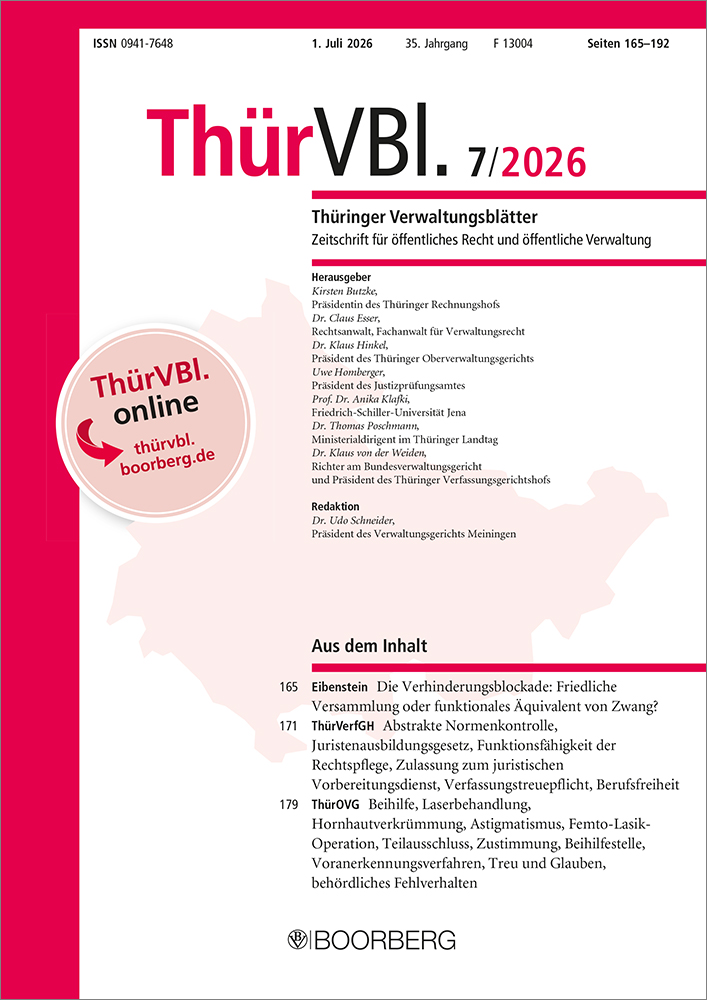 ISSN 0941-7648 1. Juli 2026 35. Jahrgang F 13004 Seiten 165–192

ThürVBl. 7/2026

Thüringer Verwaltungsblätter
Zeitschrift für öffentliches Recht und öffentliche Verwaltung

Herausgeber
Kirsten Butzke,
Präsidentin des Thüringer Rechnungshofs
Dr. Claus Esser,
Rechtsanwalt, Fachanwalt für Verwaltungsrecht
Dr. Klaus Hinkel,
Präsident des Thüringer Oberverwaltungsgerichts
Uwe Homberger,
Präsident des Justizprüfungsamtes
Prof. Dr. Anika Klafki,
Friedrich-Schiller-Universität Jena
Dr. Thomas Poschmann,
Ministerialdirigent im Thüringer Landtag
Dr. Klaus von der Weiden,
Richter am Bundesverwaltungsgericht
und Präsident des Thüringer Verfassungsgerichtshofs

Redaktion
Dr. Udo Schneider,
Präsident des Verwaltungsgerichts Meiningen

ThürVBl. online
thürvbl. boorberg.de

Aus dem Inhalt

165 Eibenstein Die Verhinderungsblockade: Friedliche Versammlung oder funktionales Äquivalent von Zwang?

171 ThürVerfGH Abstrakte Normenkontrolle, Juristenausbildungsgesetz, Funktionsfähigkeit der Rechtspflege, Zulassung zum juristischen Vorbereitungsdienst, Verfassungstreuepflicht, Berufsfreiheit

179 ThürOVG Beihilfe, Laserbehandlung, Hornhautverkrümmung, Astigmatismus, Femto-Lasik-Operation, Teilausschluss, Zustimmung, Beihilfestelle, Voranerkennungsverfahren, Treu und Glauben, behördliches Fehlverhalten

BOORBERG